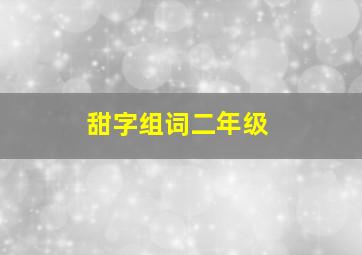 甜字组词二年级